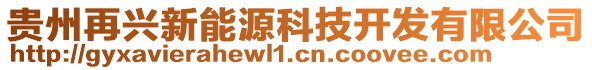 贵州再兴新能源科技开发有限公司
http://gyxavierahewl1.cn.coovee.com